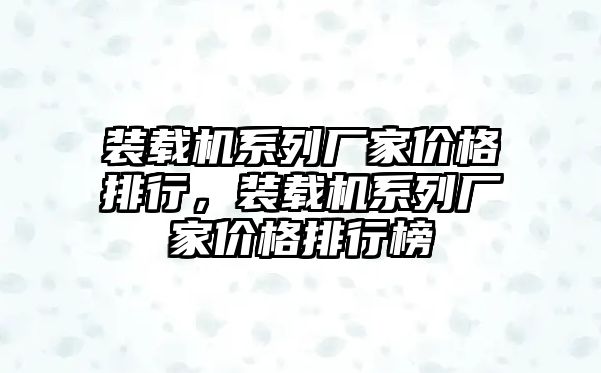 装载机系列厂家价格排行，装载机系列厂家价格排行榜